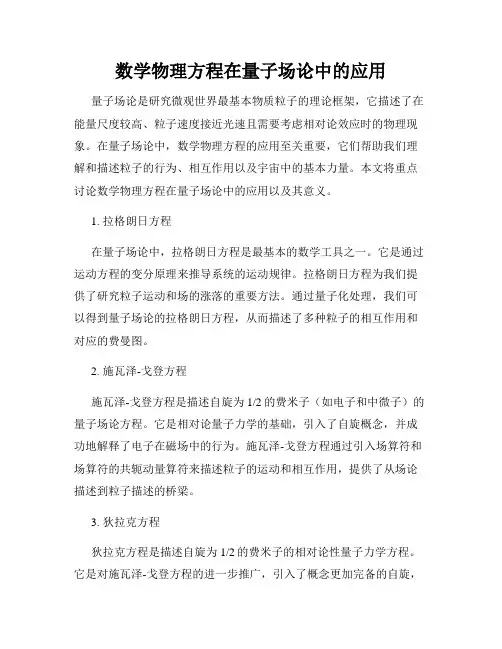 数学物理方程在量子场论中的应用

量子场论是研究微观世界最基本物质粒子的理论框架，它描述了在能量尺度较高、粒子速度接近光速且需要考虑相对论效应时的物理现象。在量子场论中，数学物理方程的应用至关重要，它们帮助我们理解和描述粒子的行为、相互作用以及宇宙中的基本力量。本文将重点讨论数学物理方程在量子场论中的应用以及其意义。

1. 拉格朗日方程

在量子场论中，拉格朗日方程是最基本的数学工具之一。它是通过运动方程的变分原理来推导系统的运动规律。拉格朗日方程为我们提供了研究粒子运动和场的涨落的重要方法。通过量子化处理，我们可以得到量子场论的拉格朗日方程，从而描述了多种粒子的相互作用和对应的费曼图。

2. 施瓦泽-戈登方程

施瓦泽-戈登方程是描述自旋为 1/2 的费米子（如电子和中微子）的量子场论方程。它是相对论量子力学的基础，引入了自旋概念，并成功地解释了电子在磁场中的行为。施瓦泽-戈登方程通过引入场算符和场算符的共轭动量算符来描述粒子的运动和相互作用，提供了从场论描述到粒子描述的桥梁。

3. 狄拉克方程

狄拉克方程是描述自旋为 1/2 的费米子的相对论性量子力学方程。它是对施瓦泽-戈登方程的进一步推广，引入了概念更加完备的自旋，